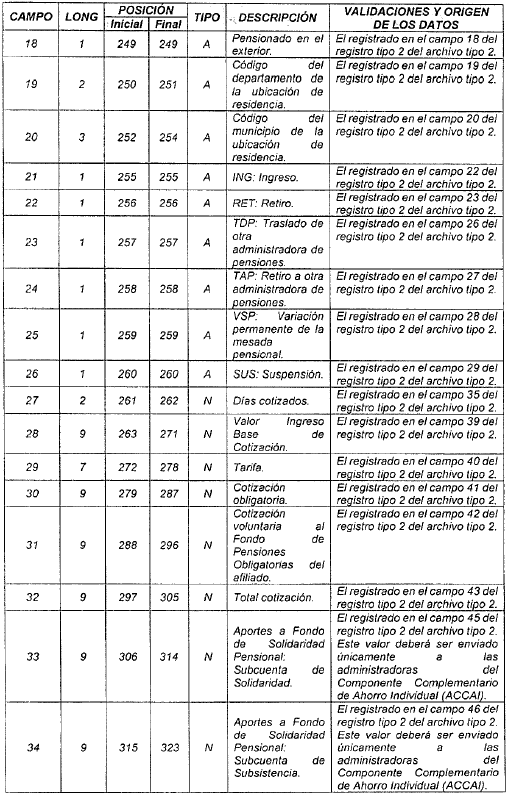 | CAMPO | LONG | POSICIÓN Inicial | POSICIÓN Final | TIPO | DESCRIPCIÓN | VALIDACIONES Y ORIGEN DE LOS DATOS |
|---|---|---|---|---|---|---|
| 18 | 1 | 249 | 249 | A | Pensionado en el exterior. | El registrado en el campo 18 del registro tipo 2 del archivo tipo 2. |
| 19 | 2 | 250 | 251 | A | Código del departamento de la ubicación de residencia. | El registrado en el campo 19 del registro tipo 2 del archivo tipo 2. |
| 20 | 3 | 252 | 254 | A | Código del municipio de la ubicación de residencia. | El registrado en el campo 20 del registro tipo 2 del archivo tipo 2. |
| 21 | 1 | 255 | 255 | A | ING: Ingreso. | El registrado en el campo 22 del registro tipo 2 del archivo tipo 2. |
| 22 | 1 | 256 | 256 | A | RET: Retiro. | El registrado en el campo 23 del registro tipo 2 del archivo tipo 2. |
| 23 | 1 | 257 | 257 | A | TDP: Traslado de otra administradora de pensiones. | El registrado en el campo 26 del registro tipo 2 del archivo tipo 2. |
| 24 | 1 | 258 | 258 | A | TAP: Retiro a otra administradora de pensiones. | El registrado en el campo 27 del registro tipo 2 del archivo tipo 2. |
| 25 | 1 | 259 | 259 | A | VSP: Variación permanente de la mesada pensional. | El registrado en el campo 28 del registro tipo 2 del archivo tipo 2. |
| 26 | 1 | 260 | 260 | A | SUS: Suspensión. | El registrado en el campo 29 del registro tipo 2 del archivo tipo 2. |
| 27 | 2 | 261 | 262 | N | Días cotizados. | El registrado en el campo 35 del registro tipo 2 del archivo tipo 2. |
| 28 | 9 | 263 | 271 | N | Valor Ingreso Base de Cotización. | El registrado en el campo 39 del registro tipo 2 del archivo tipo 2. |
| 29 | 7 | 272 | 278 | N | Tarifa. | El registrado en el campo 40 del registro tipo 2 del archivo tipo 2. |
| 30 | 9 | 279 | 287 | N | Cotización obligatoria. | El registrado en el campo 41 del registro tipo 2 del archivo tipo 2. |
| 31 | 9 | 288 | 296 | N | Cotización voluntaria al Fondo de Pensiones Obligatorias del afiliado. | El registrado en el campo 42 del registro tipo 2 del archivo tipo 2. |
| 32 | 9 | 297 | 305 | N | Total cotización. | El registrado en el campo 43 del registro tipo 2 del archivo tipo 2. |
| 33 | 9 | 306 | 314 | N | Aportes a Fondo de Solidaridad Pensional: Subcuenta de Solidaridad. | El registrado en el campo 45 del registro tipo 2 del archivo tipo 2. Este valor deberá ser enviado únicamente a las administradoras del Componente Complementario de Ahorro Individual (ACCAI). |
| 34 | 9 | 315 | 323 | N | Aportes a Fondo de Solidaridad Pensional: Subcuenta de Subsistencia. | El registrado en el campo 46 del registro tipo 2 del archivo tipo 2. Este valor deberá ser enviado únicamente a las administradoras del Componente Complementario de Ahorro Individual (ACCAI). |